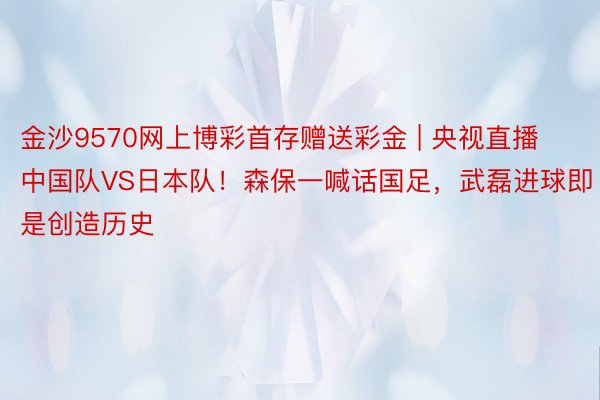 金沙9570网上博彩首存赠送彩金 | 央视直播中国队VS日本队！森保一喊话国足，武磊进球即是创造历史